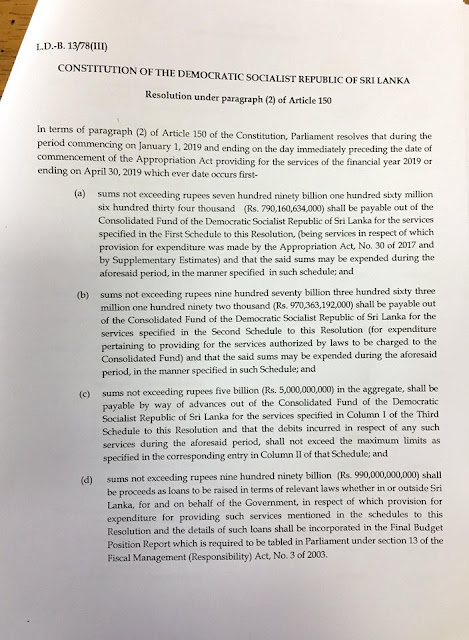 L.D.-B. 13/78(III)

CONSTITUTION OF THE DEMOCRATIC SOCIALIST REPUBLIC OF SRI LANKA

Resolution under paragraph (2) of Article 150

In terms of paragraph (2) of Article 150 of the Constitution, Parliament resolves that during the period commencing on January 1, 2019 and ending on the day immediately preceding the date of commencement of the Appropriation Act providing for the services of the financial year 2019 or ending on April 30, 2019 which ever date occurs first-

(a) sums not exceeding rupees seven hundred ninety billion one hundred sixty million six hundred thirty four thousand (Rs. 790,160,634,000) shall be payable out of the Consolidated Fund of the Democratic Socialist Republic of Sri Lanka for the services specified in the First Schedule to this Resolution, (being services in respect of which provision for expenditure was made by the Appropriation Act, No. 30 of 2017 and by Supplementary Estimates) and that the said sums may be expended during the aforesaid period, in the manner specified in such schedule; and

(b) sums not exceeding rupees nine hundred seventy billion three hundred sixty three million one hundred ninety two thousand (Rs. 970,363,192,000) shall be payable out of the Consolidated Fund of the Democratic Socialist Republic of Sri Lanka for the services specified in the Second Schedule to this Resolution (for expenditure pertaining to providing for the services authorized by laws to be charged to the Consolidated Fund) and that the said sums may be expended during the aforesaid period, in the manner specified in such Schedule; and

(c) sums not exceeding rupees five billion (Rs. 5,000,000,000) in the aggregate, shall be payable by way of advances out of the Consolidated Fund of the Democratic Socialist Republic of Sri Lanka for the services specified in Column I of the Third Schedule to this Resolution and that the debits incurred in respect of any such services during the aforesaid period, shall not exceed the maximum limits as specified in the corresponding entry in Column II of that Schedule; and

(d) sums not exceeding rupees nine hundred ninety billion (Rs. 990,000,000,000) shall be proceeds as loans to be raised in terms of relevant laws whether in or outside Sri Lanka, for and on behalf of the Government, in respect of which provision for expenditure for providing such services mentioned in the schedules to this Resolution and the details of such loans shall be incorporated in the Final Budget Position Report which is required to be tabled in Parliament under section 13 of the Fiscal Management (Responsibility) Act, No. 3 of 2003.